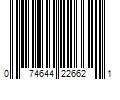 0 74644 22662 1